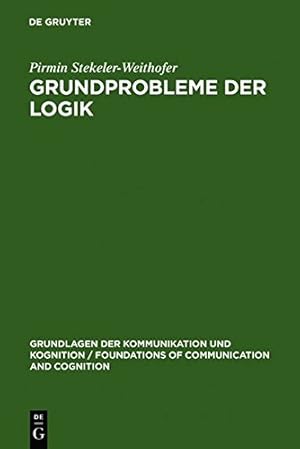 DE GRUYTER

Pirmin Stekeler-Weithofer
GRUNDPROBLEME DER LOGIK

GRUNDLAGEN DER KOMMUNIKATION UND KOGNITION / FOUNDATIONS OF COMMUNICATION AND COGNITION

DE
G